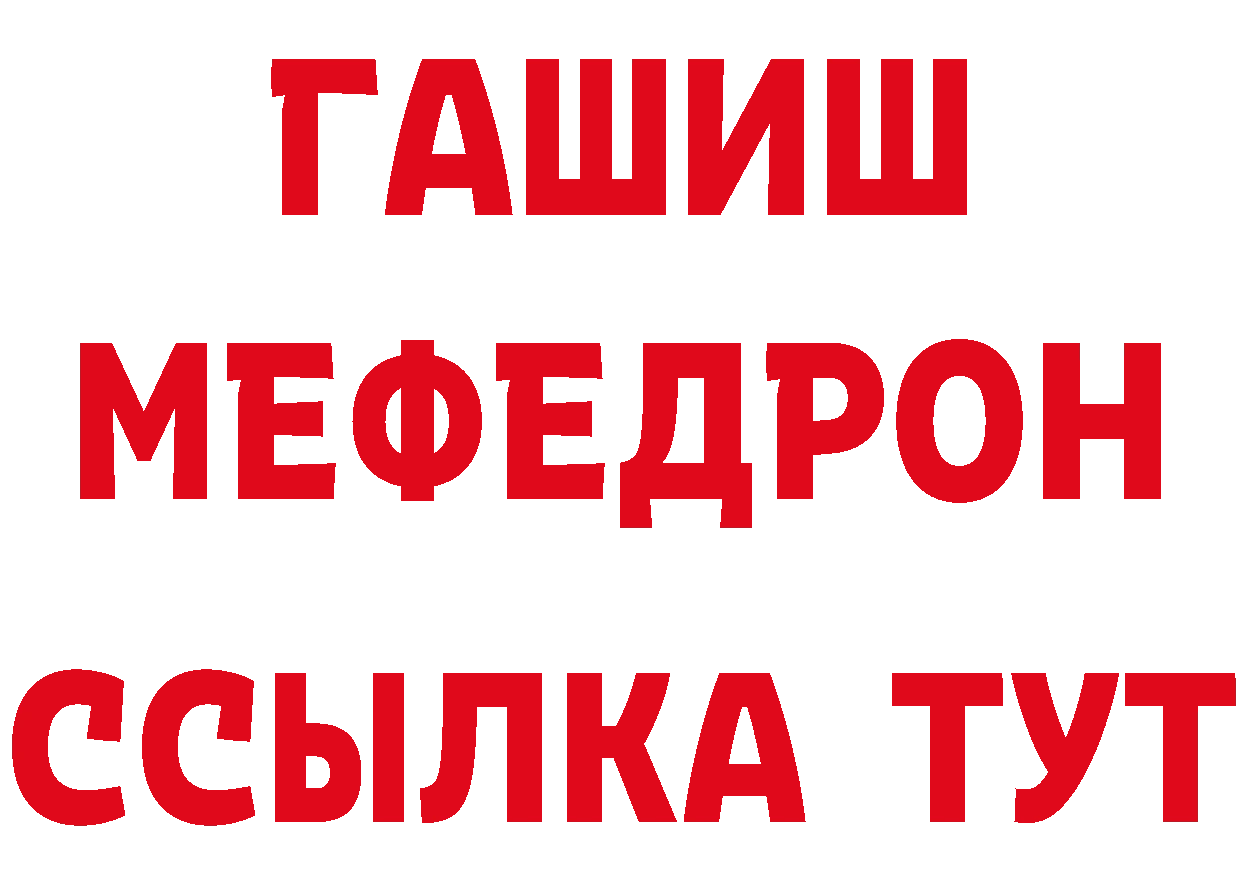 ГАШИШ
МЕФЕДРОН
ССЫЛКА ТУТ